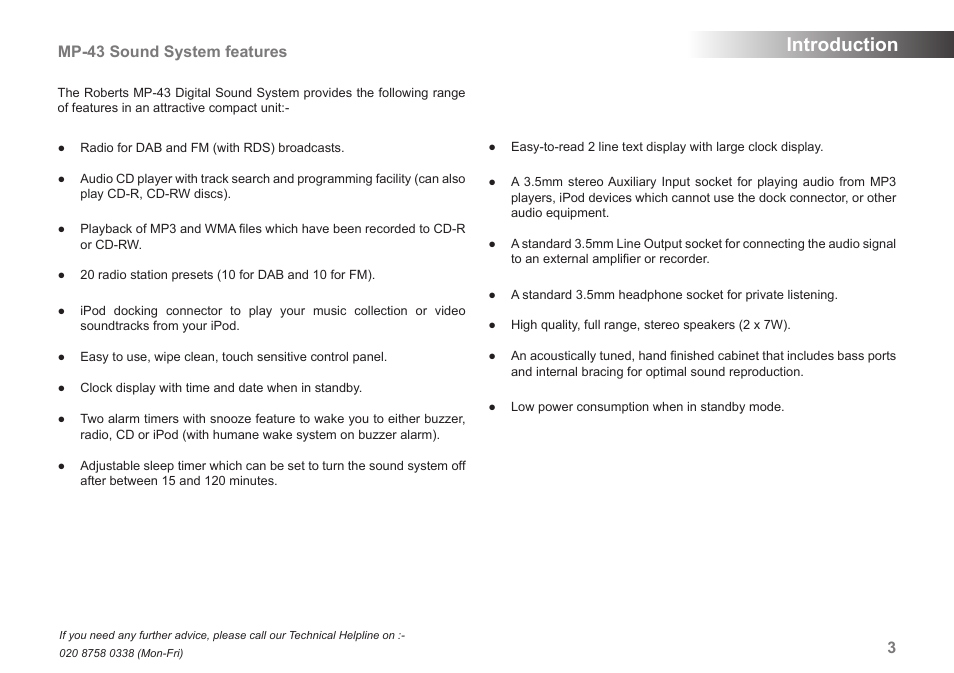 MP-43 Sound System features

Introduction

The Roberts MP-43 Digital Sound System provides the following range of features in an attractive compact unit:-

● Radio for DAB and FM (with RDS) broadcasts.

● Audio CD player with track search and programming facility (can also play CD-R, CD-RW discs).

● Playback of MP3 and WMA files which have been recorded to CD-R or CD-RW.

● 20 radio station presets (10 for DAB and 10 for FM).

● iPod docking connector to play your music collection or video soundtracks from your iPod.

● Easy to use, wipe clean, touch sensitive control panel.

● Clock display with time and date when in standby.

● Two alarm timers with snooze feature to wake you to either buzzer, radio, CD or iPod (with humane wake system on buzzer alarm).

● Adjustable sleep timer which can be set to turn the sound system off after between 15 and 120 minutes.

● Easy-to-read 2 line text display with large clock display.

● A 3.5mm stereo Auxiliary Input socket for playing audio from MP3 players, iPod devices which cannot use the dock connector, or other audio equipment.

● A standard 3.5mm Line Output socket for connecting the audio signal to an external amplifier or recorder.

● A standard 3.5mm headphone socket for private listening.

● High quality, full range, stereo speakers (2 x 7W).

● An acoustically tuned, hand finished cabinet that includes bass ports and internal bracing for optimal sound reproduction.

● Low power consumption when in standby mode.

If you need any further advice, please call our Technical Helpline on :-
020 8758 0338 (Mon-Fri)

3